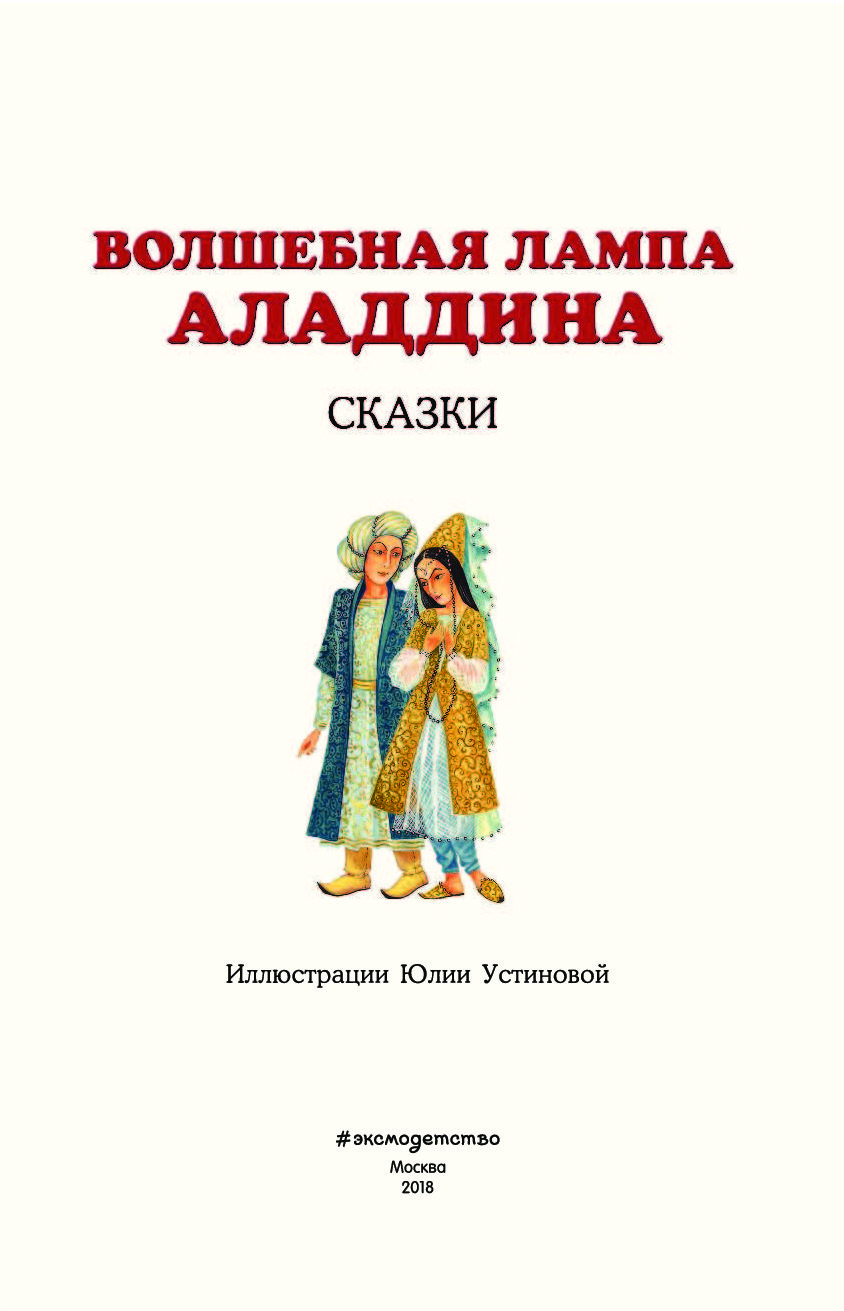 ВОЛШЕБНАЯ ЛАМПА АЛАДДИНА

СКАЗКИ

Иллюстрации Юлии Устиновой

#эксмодетство
Москва
2018